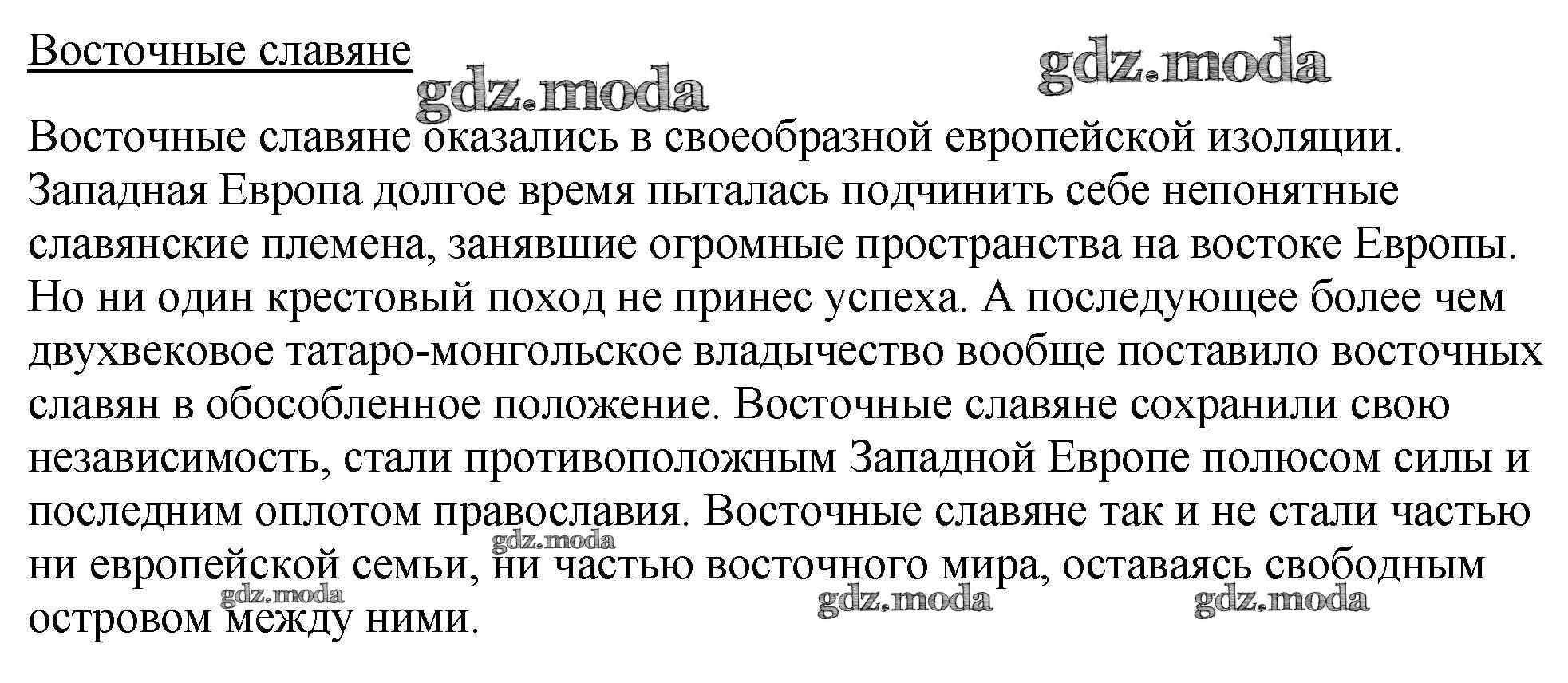 Восточные славяне

Восточные славяне оказались в своеобразной европейской изоляции. Западная Европа долгое время пыталась подчинить себе непонятные славянские племена, занявшие огромные пространства на востоке Европы. Но ни один крестовый поход не принес успеха. А последующее более чем двухвековое татаро-монгольское владычество вообще поставило восточных славян в обособленное положение. Восточные славяне сохранили свою независимость, стали противоположным Западной Европе полюсом силы и последним оплотом православия. Восточные славяне так и не стали частью ни европейской семьи, ни частью восточного мира, оставаясь свободным островом между ними.

gdz.moda